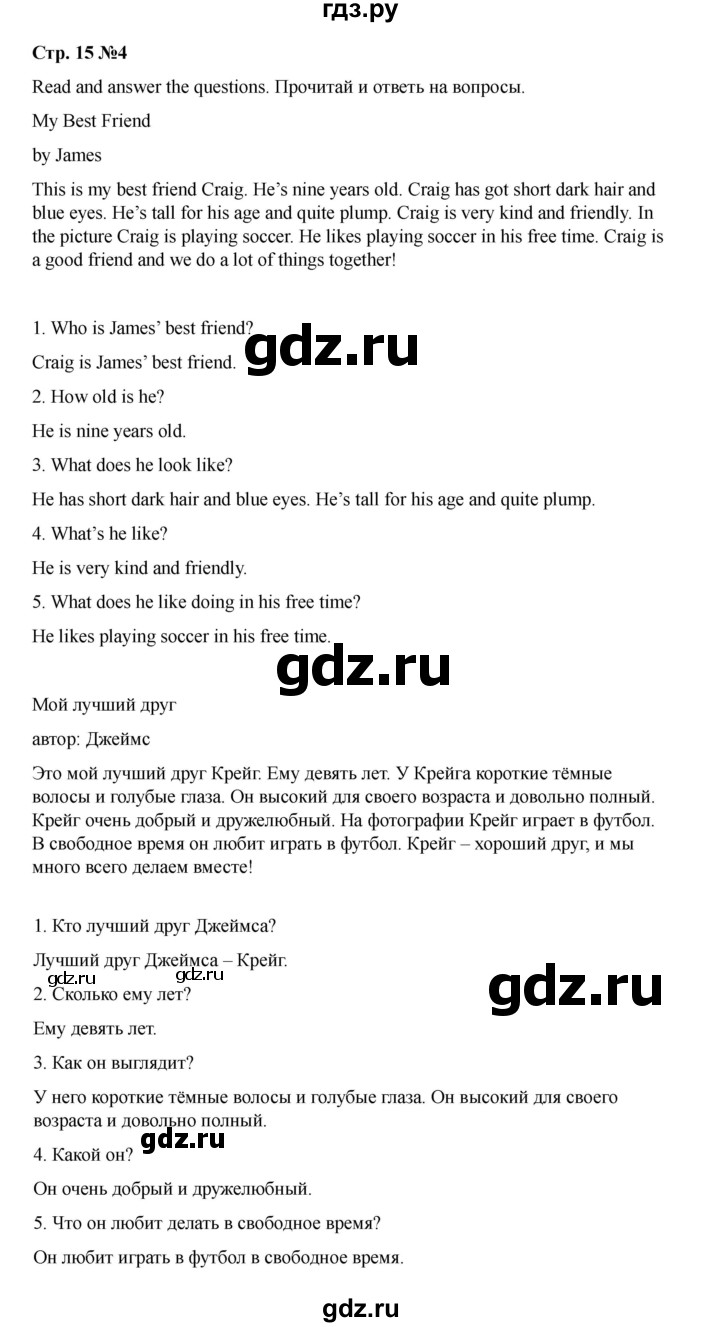 гдз.ру

Стр. 15 №4

Read and answer the questions. Прочитай и ответь на вопросы.

My Best Friend

by James

This is my best friend Craig. He's nine years old. Craig has got short dark hair and blue eyes. He's tall for his age and quite plump. Craig is very kind and friendly. In the picture Craig is playing soccer. He likes playing soccer in his free time. Craig is a good friend and we do a lot of things together!

1. Who is James' best friend?

Craig is James' best friend.

gdz.ru

2. How old is he?

He is nine years old.

3. What does he look like?

He has short dark hair and blue eyes. He's tall for his age and quite plump.

4. What's he like?

He is very kind and friendly.

5. What does he like doing in his free time?

He likes playing soccer in his free time.

gdz.ru

Мой лучший друг

автор: Джеймс

Это мой лучший друг Крейг. Ему девять лет. У Крейга короткие тёмные волосы и голубые глаза. Он высокий для своего возраста и довольно полный. Крейг очень добрый и дружелюбный. На фотографии Крейг играет в футбол. В свободное время он любит играть в футбол. Крейг – хороший друг, и мы много всего делаем вместе!

1. Кто лучший друг Джеймса?

Лучший друг Джеймса – Крейг.

gdz.ru gdz.ru

gdz.ru

2. Сколько ему лет?

Ему девять лет.

3. Как он выглядит?

У него короткие тёмные волосы и голубые глаза. Он высокий для своего возраста и довольно полный.

gdz.ru

4. Какой он?

Он очень добрый и дружелюбный.

5. Что он любит делать в свободное время?

Он любит играть в футбол в свободное время.

gdz.ru